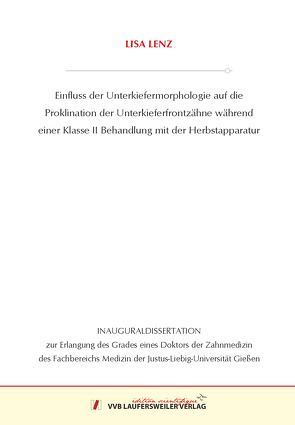 LISA LENZ

Einfluss der Unterkiefermorphologie auf die Proklination der Unterkieferfrontzähne während einer Klasse II Behandlung mit der Herbstapparatur

INAUGURALDISSERTATION
zur Erlangung des Grades eines Doktors der Zahnmedizin des Fachbereichs Medizin der Justus-Liebig-Universität Gießen

édition scientifique
VVB LAUFERSWEILER VERLAG